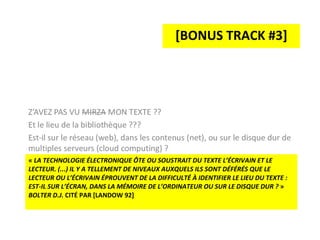 [BONUS TRACK #3]

Z'AVEZ PAS VU ~~MIRZA~~ MON TEXTE ??

Et le lieu de la bibliothèque ???

Est-il sur le réseau (web), dans les contenus (net), ou sur le disque dur de multiples serveurs (cloud computing) ?

« LA TECHNOLOGIE ÉLECTRONIQUE ÔTE OU SOUSTRAIT DU TEXTE L'ÉCRIVAIN ET LE LECTEUR. (...) IL Y A TELLEMENT DE NIVEAUX AUXQUELS ILS SONT DÉFÉRÉS QUE LE LECTEUR OU L'ÉCRIVAIN ÉPROUVENT DE LA DIFFICULTÉ À IDENTIFIER LE LIEU DU TEXTE : EST-IL SUR L'ÉCRAN, DANS LA MÉMOIRE DE L'ORDINATEUR OU SUR LE DISQUE DUR ? »
BOLTER D.J. CITÉ PAR [LANDOW 92]